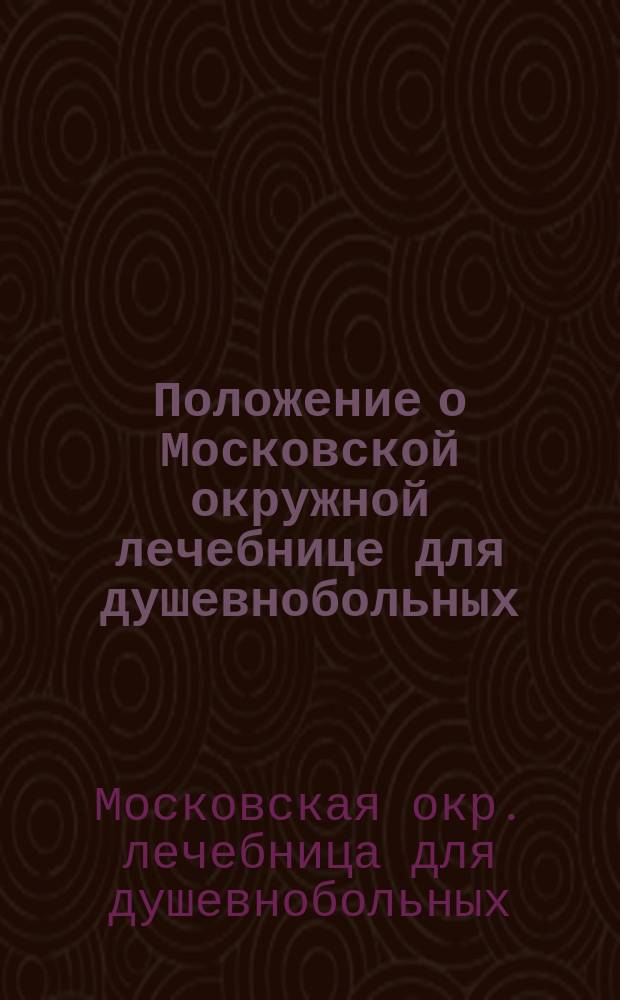 Положение о Московской окружной лечебнице для душевнобольных

Московская окр. лечебница для душевнобольных